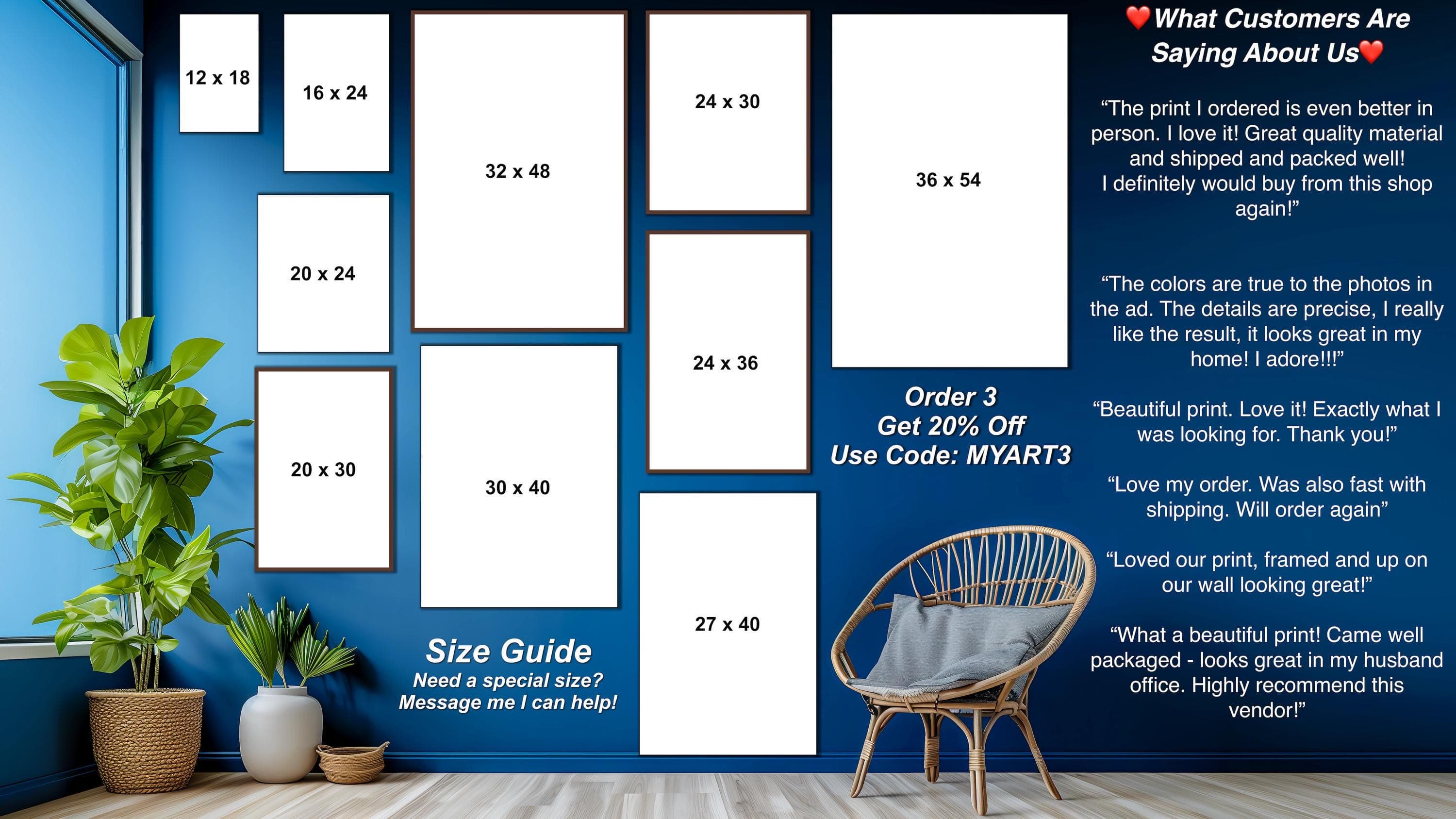 12 x 18

16 x 24

20 x 24

20 x 30

32 x 48

30 x 40

Size Guide
Need a special size?
Message me I can help!

24 x 30

24 x 36

27 x 40

36 x 54

Order 3
Get 20% Off
Use Code: MYART3

❤️What Customers Are Saying About Us❤️

"The print I ordered is even better in person. I love it! Great quality material and shipped and packed well!
I definitely would buy from this shop again!"

"The colors are true to the photos in the ad. The details are precise, I really like the result, it looks great in my home! I adore!!!"

"Beautiful print. Love it! Exactly what I was looking for. Thank you!"

"Love my order. Was also fast with shipping. Will order again"

"Loved our print, framed and up on our wall looking great!"

"What a beautiful print! Came well packaged - looks great in my husband office. Highly recommend this vendor!"